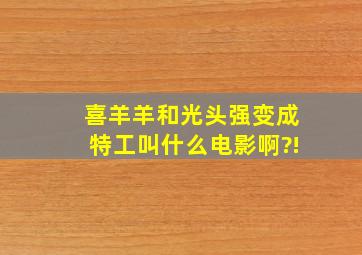 喜羊羊和光头强变成特工叫什么电影啊?!